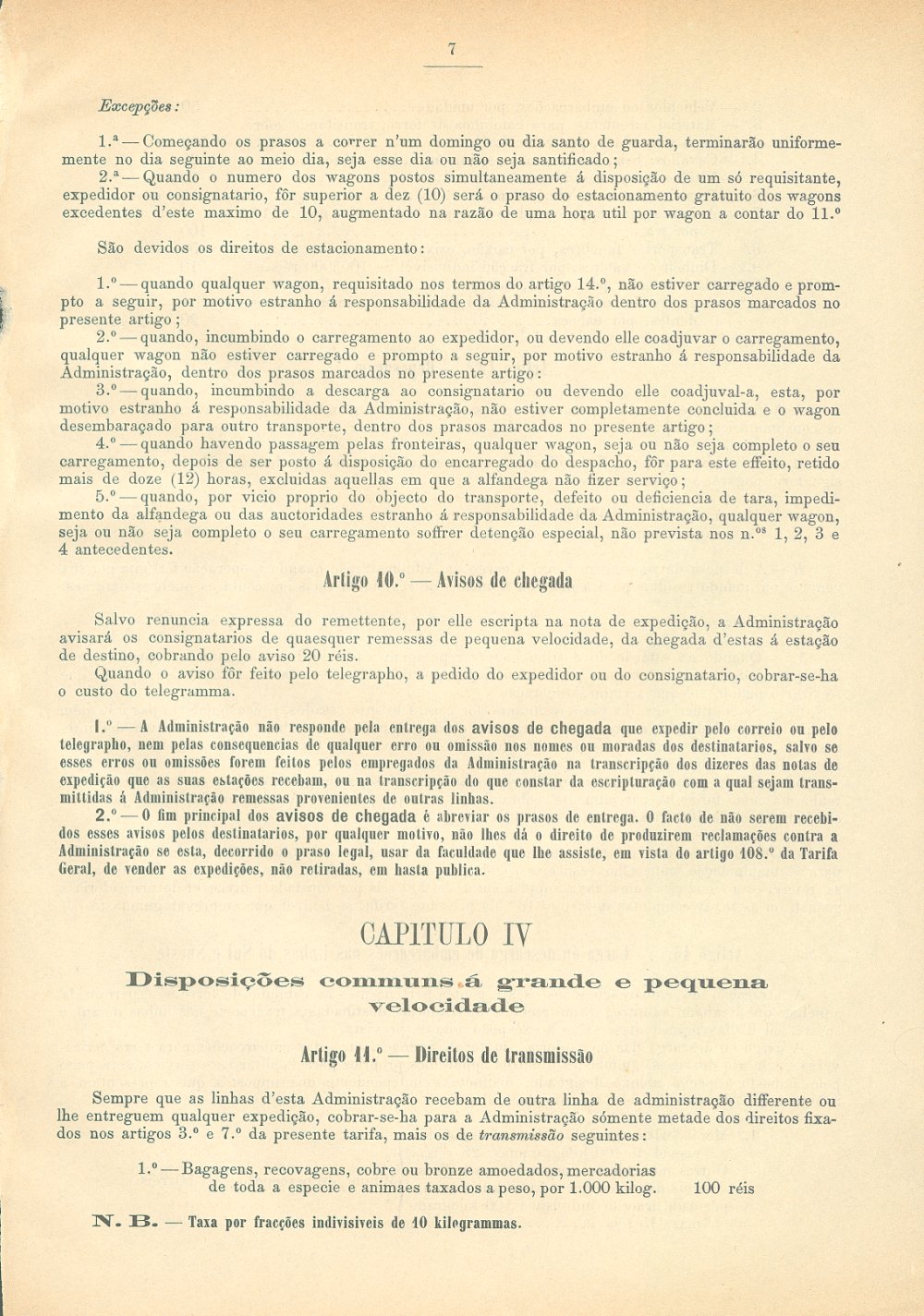 7

Excepções:

1.ª — Começando os prasos a correr n'um domingo ou dia santo de guarda, terminarão uniformemente no dia seguinte ao meio dia, seja esse dia ou não seja santificado;
2.ª — Quando o numero dos wagons postos simultaneamente á disposição de um só requisitante, expedidor ou consignatario, fôr superior a dez (10) será o praso do estacionamento gratuito dos wagons excedentes d'este maximo de 10, augmentado na razão de uma hora util por wagon a contar do 11.º

São devidos os direitos de estacionamento:

1.º — quando qualquer wagon, requisitado nos termos do artigo 14.º, não estiver carregado e prompto a seguir, por motivo estranho á responsabilidade da Administração dentro dos prasos marcados no presente artigo;
2.º — quando, incumbindo o carregamento ao expedidor, ou devendo elle coadjuvar o carregamento, qualquer wagon não estiver carregado e prompto a seguir, por motivo estranho á responsabilidade da Administração, dentro dos prasos marcados no presente artigo:
3.º — quando, incumbindo a descarga ao consignatario ou devendo elle coadjuval-a, esta, por motivo estranho á responsabilidade da Administração, não estiver completamente concluida e o wagon desembaraçado para outro transporte, dentro dos prasos marcados no presente artigo;
4.º — quando havendo passagem pelas fronteiras, qualquer wagon, seja ou não seja completo o seu carregamento, depois de ser posto á disposição do encarregado do despacho, fôr para este effeito, retido mais de doze (12) horas, excluidas aquellas em que a alfandega não fizer serviço;
5.º — quando, por vicio proprio do objecto do transporte, defeito ou deficiencia de tara, impedimento da alfandega ou das auctoridades estranho á responsabilidade da Administração, qualquer wagon, seja ou não seja completo o seu carregamento soffrer detenção especial, não prevista nos n.os 1, 2, 3 e 4 antecedentes.

Artigo 10.º — Avisos de chegada

Salvo renuncia expressa do remettente, por elle escripta na nota de expedição, a Administração avisará os consignatarios de quaesquer remessas de pequena velocidade, da chegada d'estas á estação de destino, cobrando pelo aviso 20 réis.
Quando o aviso fôr feito pelo telegrapho, a pedido do expedidor ou do consignatario, cobrar-se-ha o custo do telegramma.

1.º — A Administração não responde pela entrega dos avisos de chegada que expedir pelo correio ou pelo telegrapho, nem pelas consequencias de qualquer erro ou omissão nos nomes ou moradas dos destinatarios, salvo se esses erros ou omissões forem feitos pelos empregados da Administração na transcripção dos dizeres das notas de expedição que as suas estações recebam, ou na transcripção do que constar da escripturação com a qual sejam transmittidas á Administração remessas provenientes de outras linhas.
2.º — O fim principal dos avisos de chegada é abreviar os prasos de entrega. O facto de não serem recebidos esses avisos pelos destinatarios, por qualquer motivo, não lhes dá o direito de produzirem reclamações contra a Administração se esta, decorrido o praso legal, usar da faculdade que lhe assiste, em vista do artigo 108.º da Tarifa Geral, de vender as expedições, não retiradas, em hasta publica.

CAPITULO IV

Disposições communs á grande e pequena velocidade

Artigo 11.º — Direitos de transmissão

Sempre que as linhas d'esta Administração recebam de outra linha de administração differente ou lhe entreguem qualquer expedição, cobrar-se-ha para a Administração sómente metade dos direitos fixados nos artigos 3.º e 7.º da presente tarifa, mais os de transmissão seguintes:

1.º — Bagagens, recovagens, cobre ou bronze amoedados, mercadorias de toda a especie e animaes taxados a peso, por 1.000 kilog. 100 réis

N. B. — Taxa por fracções indivisiveis de 10 kilogrammas.